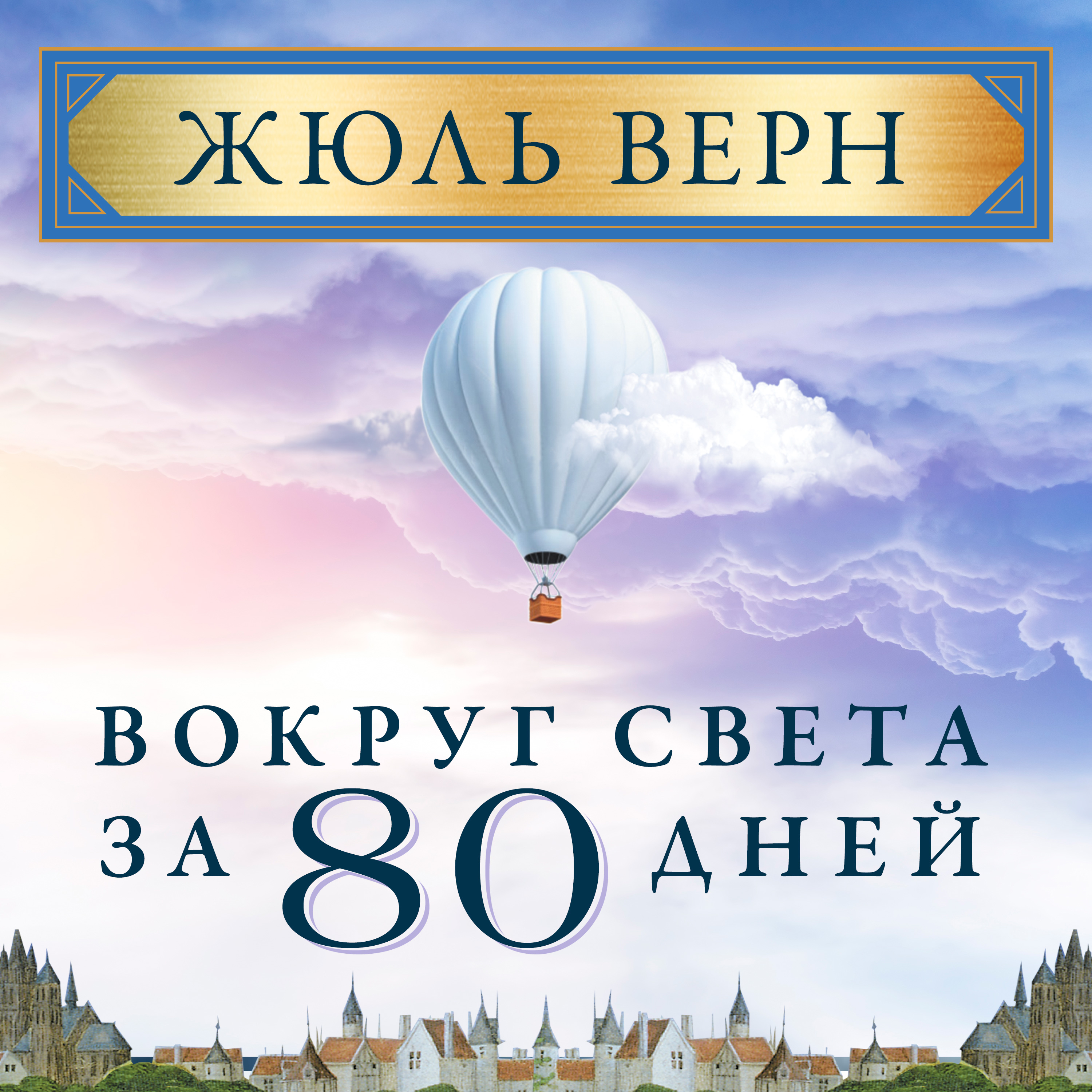 ЖЮЛЬ ВЕРН

ВОКРУГ СВЕТА
ЗА 80 ДНЕЙ